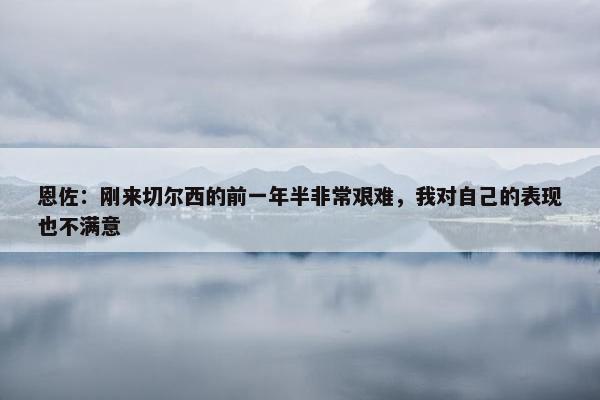 恩佐：刚来切尔西的前一年半非常艰难，我对自己的表现也不满意